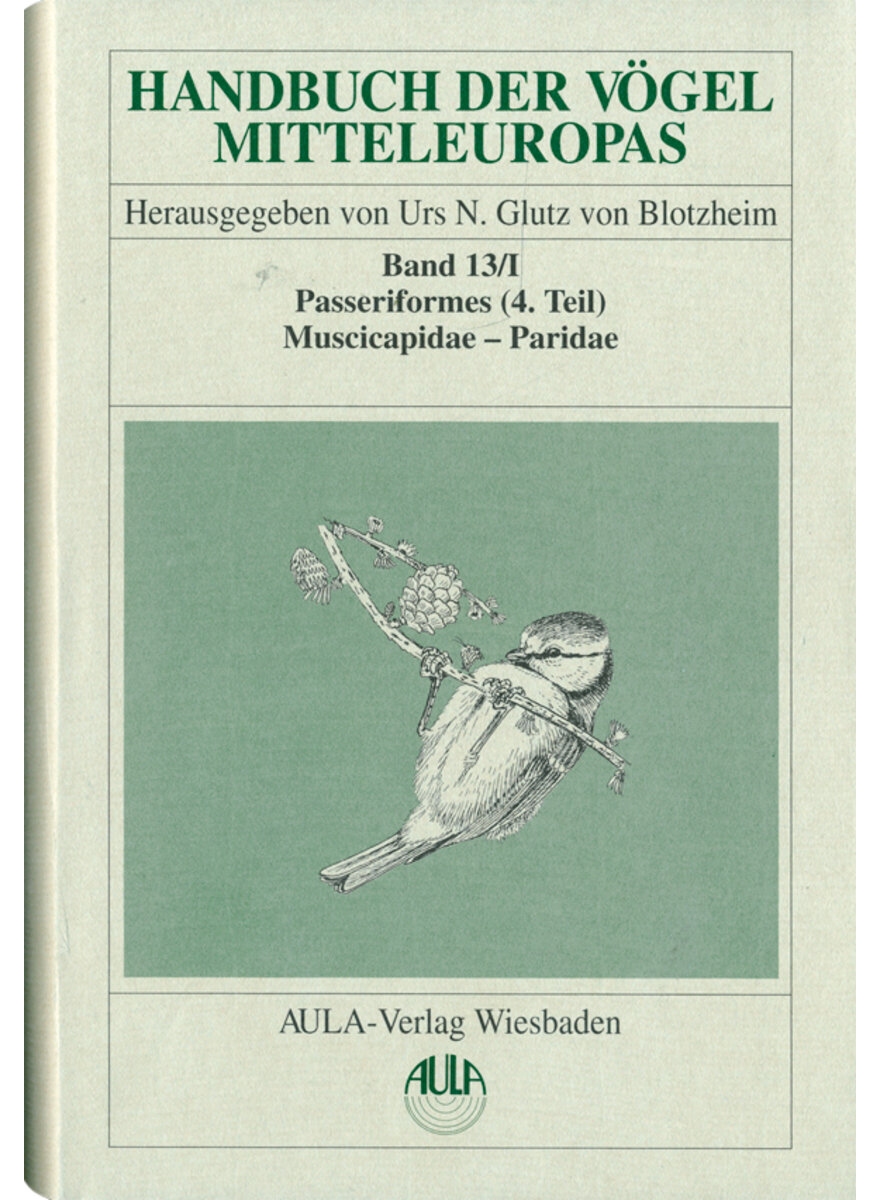 HANDBUCH DER VÖGEL MITTELEUROPAS

Herausgegeben von Urs N. Glutz von Blotzheim

Band 13/I
Passeriformes (4. Teil)
Muscicapidae – Paridae

AULA-Verlag Wiesbaden

AULA